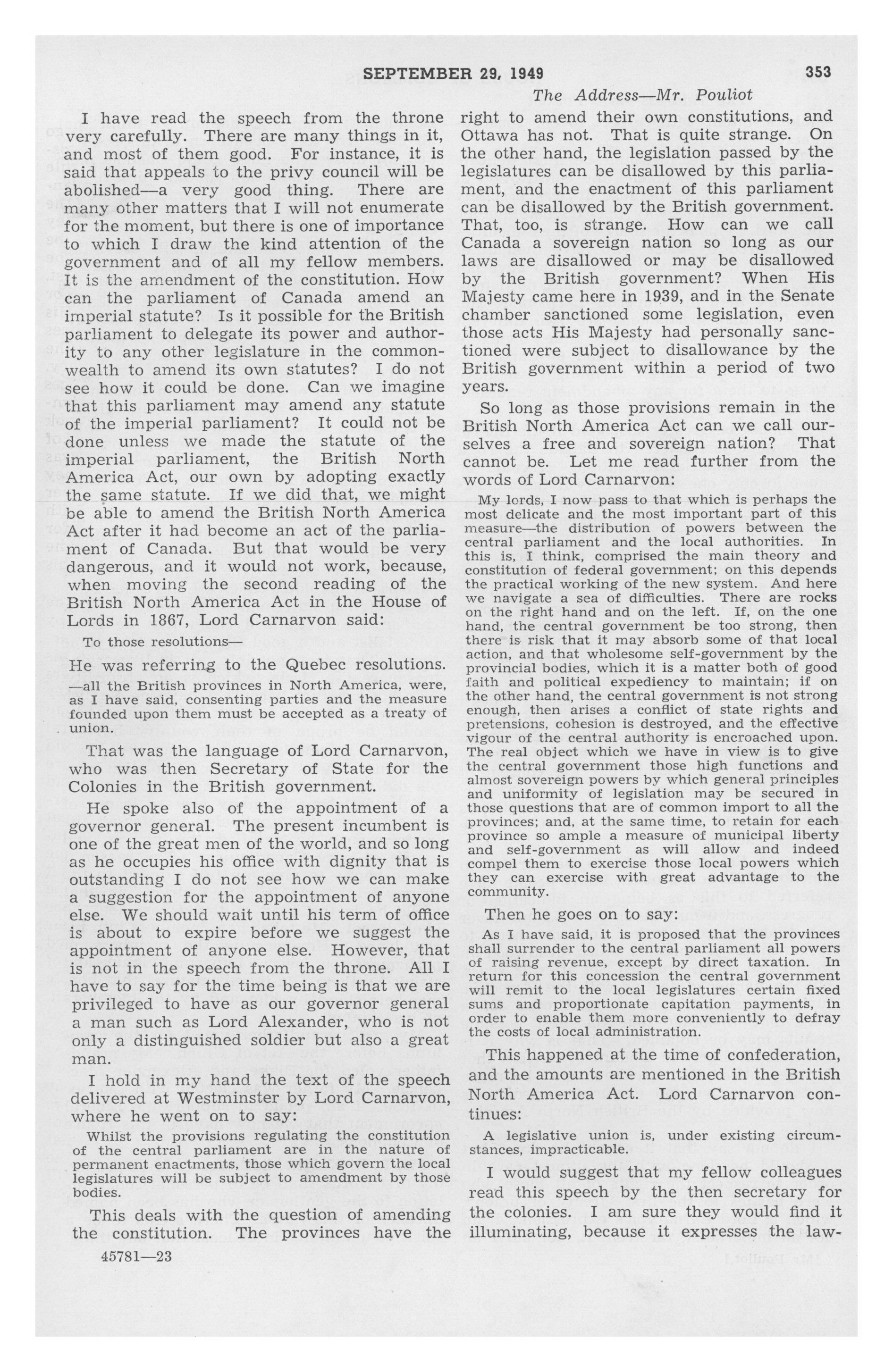 SEPTEMBER 29, 1949

353

The Address—Mr. Pouliot

I have read the speech from the throne very carefully. There are many things in it, and most of them good. For instance, it is said that appeals to the privy council will be abolished—a very good thing. There are many other matters that I will not enumerate for the moment, but there is one of importance to which I draw the kind attention of the government and of all my fellow members. It is the amendment of the constitution. How can the parliament of Canada amend an imperial statute? Is it possible for the British parliament to delegate its power and authority to any other legislature in the commonwealth to amend its own statutes? I do not see how it could be done. Can we imagine that this parliament may amend any statute of the imperial parliament? It could not be done unless we made the statute of the imperial parliament, the British North America Act, our own by adopting exactly the same statute. If we did that, we might be able to amend the British North America Act after it had become an act of the parliament of Canada. But that would be very dangerous, and it would not work, because, when moving the second reading of the British North America Act in the House of Lords in 1867, Lord Carnarvon said:

To those resolutions—

He was referring to the Quebec resolutions.

—all the British provinces in North America, were, as I have said, consenting parties and the measure founded upon them must be accepted as a treaty of union.

That was the language of Lord Carnarvon, who was then Secretary of State for the Colonies in the British government.

He spoke also of the appointment of a governor general. The present incumbent is one of the great men of the world, and so long as he occupies his office with dignity that is outstanding I do not see how we can make a suggestion for the appointment of anyone else. We should wait until his term of office is about to expire before we suggest the appointment of anyone else. However, that is not in the speech from the throne. All I have to say for the time being is that we are privileged to have as our governor general a man such as Lord Alexander, who is not only a distinguished soldier but also a great man.

I hold in my hand the text of the speech delivered at Westminster by Lord Carnarvon, where he went on to say:

Whilst the provisions regulating the constitution of the central parliament are in the nature of permanent enactments, those which govern the local legislatures will be subject to amendment by those bodies.

This deals with the question of amending the constitution. The provinces have the right to amend their own constitutions, and Ottawa has not. That is quite strange. On the other hand, the legislation passed by the legislatures can be disallowed by this parliament, and the enactment of this parliament can be disallowed by the British government. That, too, is strange. How can we call Canada a sovereign nation so long as our laws are disallowed or may be disallowed by the British government? When His Majesty came here in 1939, and in the Senate chamber sanctioned some legislation, even those acts His Majesty had personally sanctioned were subject to disallowance by the British government within a period of two years.

So long as those provisions remain in the British North America Act can we call ourselves a free and sovereign nation? That cannot be. Let me read further from the words of Lord Carnarvon:

My lords, I now pass to that which is perhaps the most delicate and the most important part of this measure—the distribution of powers between the central parliament and the local authorities. In this is, I think, comprised the main theory and constitution of federal government; on this depends the practical working of the new system. And here we navigate a sea of difficulties. There are rocks on the right hand and on the left. If, on the one hand, the central government be too strong, then there is risk that it may absorb some of that local action, and that wholesome self-government by the provincial bodies, which it is a matter both of good faith and political expediency to maintain; if on the other hand, the central government is not strong enough, then arises a conflict of state rights and pretensions, cohesion is destroyed, and the effective vigour of the central authority is encroached upon. The real object which we have in view is to give the central government those high functions and almost sovereign powers by which general principles and uniformity of legislation may be secured in those questions that are of common import to all the provinces; and, at the same time, to retain for each province so ample a measure of municipal liberty and self-government as will allow and indeed compel them to exercise those local powers which they can exercise with great advantage to the community.

Then he goes on to say:

As I have said, it is proposed that the provinces shall surrender to the central parliament all powers of raising revenue, except by direct taxation. In return for this concession the central government will remit to the local legislatures certain fixed sums and proportionate capitation payments, in order to enable them more conveniently to defray the costs of local administration.

This happened at the time of confederation, and the amounts are mentioned in the British North America Act. Lord Carnarvon continues:

A legislative union is, under existing circumstances, impracticable.

I would suggest that my fellow colleagues read this speech by the then secretary for the colonies. I am sure they would find it illuminating, because it expresses the law-

45781—23